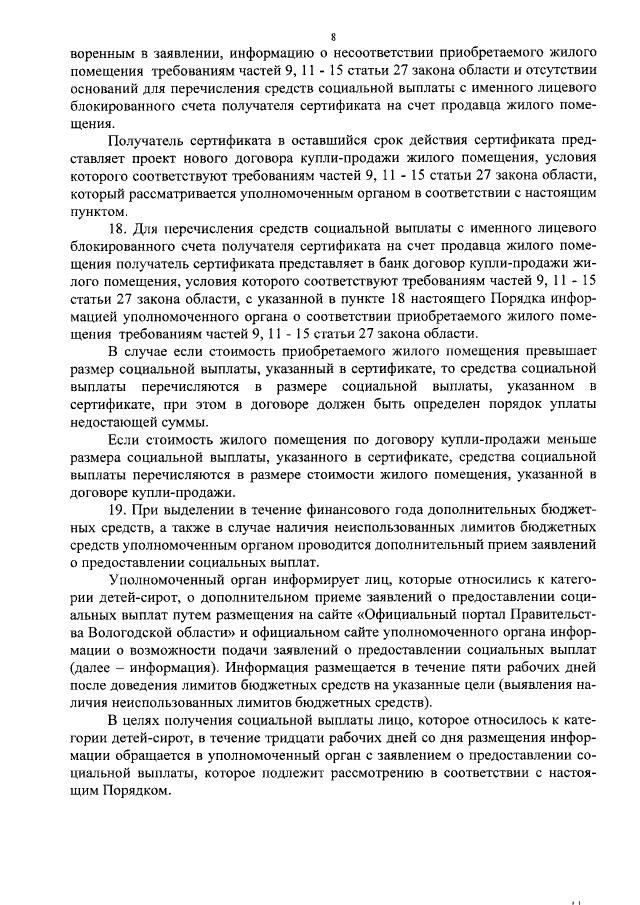 8

воренным в заявлении, информацию о несоответствии приобретаемого жилого помещения требованиям частей 9, 11 - 15 статьи 27 закона области и отсутствии оснований для перечисления средств социальной выплаты с именного лицевого блокированного счета получателя сертификата на счет продавца жилого помещения.

Получатель сертификата в оставшийся срок действия сертификата представляет проект нового договора купли-продажи жилого помещения, условия которого соответствуют требованиям частей 9, 11 - 15 статьи 27 закона области, который рассматривается уполномоченным органом в соответствии с настоящим пунктом.

18. Для перечисления средств социальной выплаты с именного лицевого блокированного счета получателя сертификата на счет продавца жилого помещения получатель сертификата представляет в банк договор купли-продажи жилого помещения, условия которого соответствуют требованиям частей 9, 11 - 15 статьи 27 закона области, с указанной в пункте 18 настоящего Порядка информацией уполномоченного органа о соответствии приобретаемого жилого помещения требованиям частей 9, 11 - 15 статьи 27 закона области.

В случае если стоимость приобретаемого жилого помещения превышает размер социальной выплаты, указанный в сертификате, то средства социальной выплаты перечисляются в размере социальной выплаты, указанном в сертификате, при этом в договоре должен быть определен порядок уплаты недостающей суммы.

Если стоимость жилого помещения по договору купли-продажи меньше размера социальной выплаты, указанного в сертификате, средства социальной выплаты перечисляются в размере стоимости жилого помещения, указанной в договоре купли-продажи.

19. При выделении в течение финансового года дополнительных бюджетных средств, а также в случае наличия неиспользованных лимитов бюджетных средств уполномоченным органом проводится дополнительный прием заявлений о предоставлении социальных выплат.

Уполномоченный орган информирует лиц, которые относились к категории детей-сирот, о дополнительном приеме заявлений о предоставлении социальных выплат путем размещения на сайте «Официальный портал Правительства Вологодской области» и официальном сайте уполномоченного органа информации о возможности подачи заявлений о предоставлении социальных выплат (далее – информация). Информация размещается в течение пяти рабочих дней после доведения лимитов бюджетных средств на указанные цели (выявления наличия неиспользованных лимитов бюджетных средств).

В целях получения социальной выплаты лицо, которое относилось к категории детей-сирот, в течение тридцати рабочих дней со дня размещения информации обращается в уполномоченный орган с заявлением о предоставлении социальной выплаты, которое подлежит рассмотрению в соответствии с настоящим Порядком.